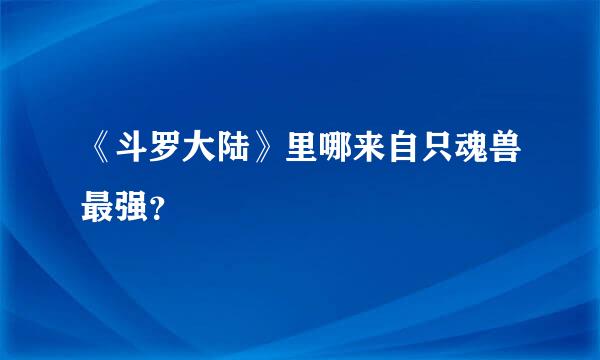 《斗罗大陆》里哪来自只魂兽最强？